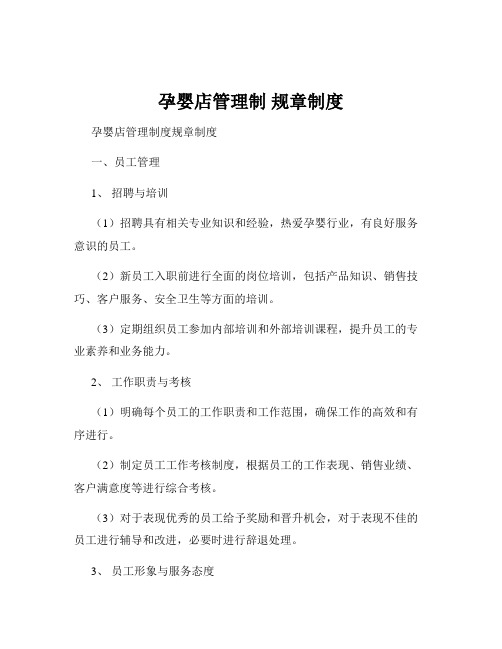 孕婴店管理制 规章制度

孕婴店管理制度规章制度

一、员工管理

1、 招聘与培训

（1）招聘具有相关专业知识和经验，热爱孕婴行业，有良好服务意识的员工。

（2）新员工入职前进行全面的岗位培训，包括产品知识、销售技巧、客户服务、安全卫生等方面的培训。

（3）定期组织员工参加内部培训和外部培训课程，提升员工的专业素养和业务能力。

2、 工作职责与考核

（1）明确每个员工的工作职责和工作范围，确保工作的高效和有序进行。

（2）制定员工工作考核制度，根据员工的工作表现、销售业绩、客户满意度等进行综合考核。

（3）对于表现优秀的员工给予奖励和晋升机会，对于表现不佳的员工进行辅导和改进，必要时进行辞退处理。

3、 员工形象与服务态度